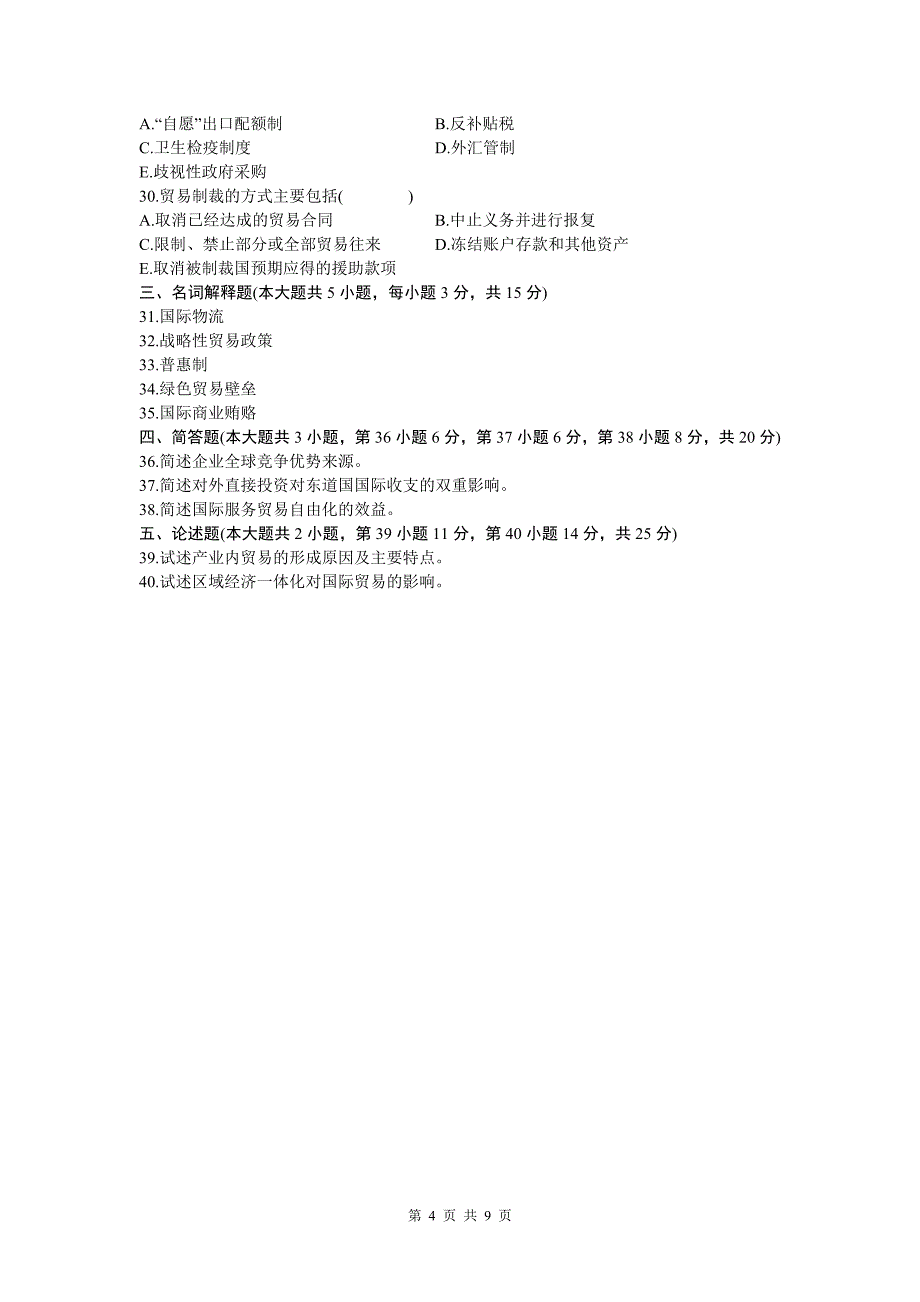 A.“自愿”出口配额制　　B.反补贴税
C.卫生检疫制度　　D.外汇管制
E.歧视性政府采购
30.贸易制裁的方式主要包括(　　)
A.取消已经达成的贸易合同　　B.中止义务并进行报复
C.限制、禁止部分或全部贸易往来　　D.冻结账户存款和其他资产
E.取消被制裁国预期应得的援助款项
三、名词解释题(本大题共 5 小题，每小题 3 分，共 15 分)
31.国际物流
32.战略性贸易政策
33.普惠制
34.绿色贸易壁垒
35.国际商业贿赂
四、简答题(本大题共 3 小题，第 36 小题 6 分，第 37 小题 6 分，第 38 小题 8 分，共 20 分)
36.简述企业全球竞争优势来源。
37.简述对外直接投资对东道国国际收支的双重影响。
38.简述国际服务贸易自由化的效益。
五、论述题(本大题共 2 小题，第 39 小题 11 分，第 40 小题 14 分，共 25 分)
39.试述产业内贸易的形成原因及主要特点。
40.试述区域经济一体化对国际贸易的影响。

第 4 页 共 9 页